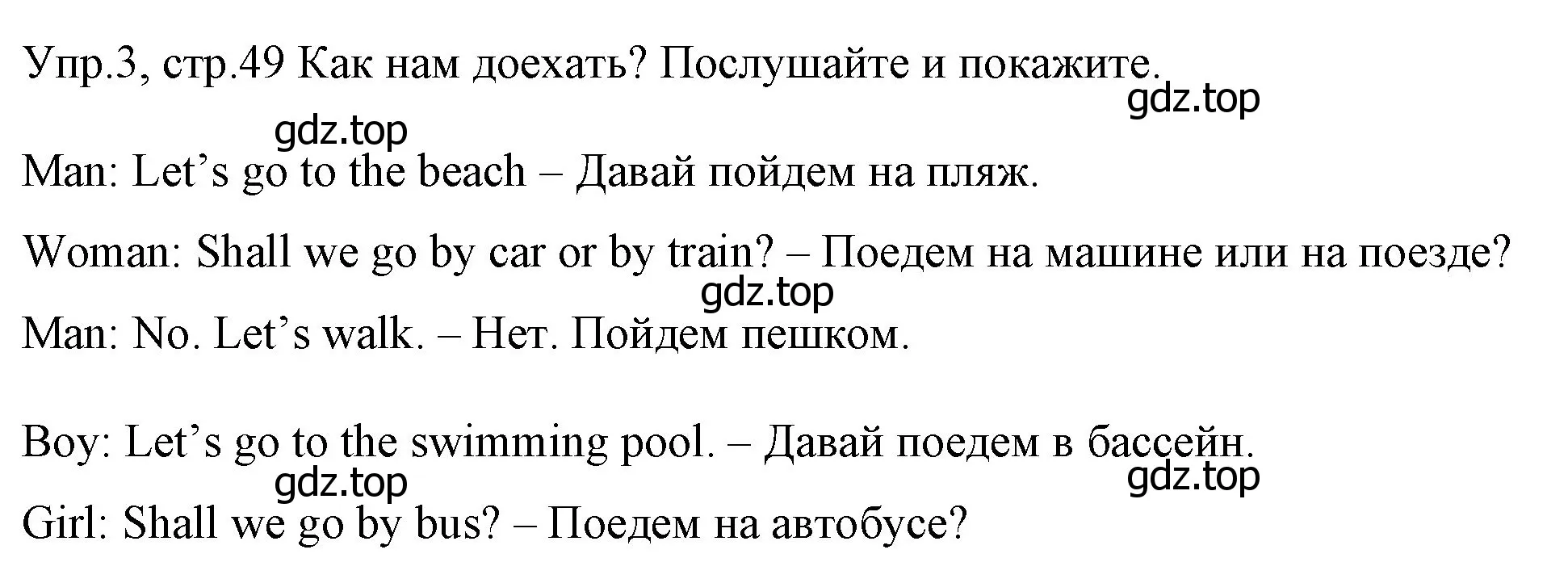 Упр.3, стр.49 Как нам доехать? Послушайте и покажите.

gdz.top

gdz.top

Man: Let’s go to the beach – Давай пойдем на пляж.

Woman: Shall we go by car or by train? – Поедем на машине или на поезде?

gdz.top

Man: No. Let’s walk. – Нет. Пойдем пешком.

Boy: Let’s go to the swimming pool. – Давай поедем в бассейн.

gdz.top

gdz.top

Girl: Shall we go by bus? – Поедем на автобусе?